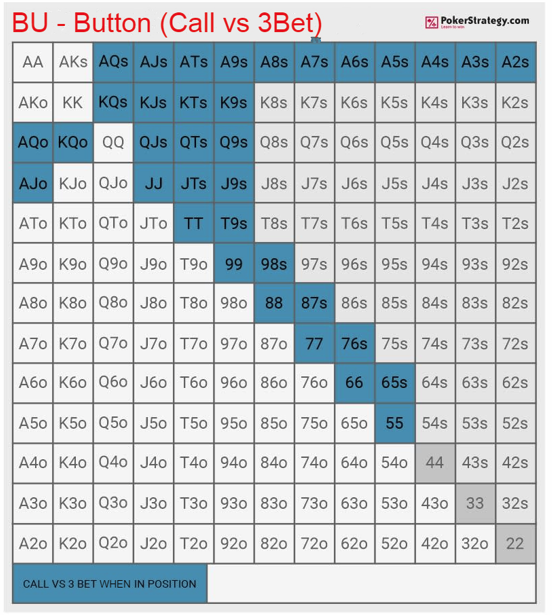 BU - Button (Call vs 3Bet)

PokerStrategy.com
Learn to win

| AA | AKs | AQs | AJs | ATs | A9s | A8s | A7s | A6s | A5s | A4s | A3s | A2s |
|---|---|---|---|---|---|---|---|---|---|---|---|---|
| AKo | KK | KQs | KJs | KTs | K9s | K8s | K7s | K6s | K5s | K4s | K3s | K2s |
| AQo | KQo | QQ | QJs | QTs | Q9s | Q8s | Q7s | Q6s | Q5s | Q4s | Q3s | Q2s |
| AJo | KJo | QJo | JJ | JTs | J9s | J8s | J7s | J6s | J5s | J4s | J3s | J2s |
| ATo | KTo | QTo | JTo | TT | T9s | T8s | T7s | T6s | T5s | T4s | T3s | T2s |
| A9o | K9o | Q9o | J9o | T9o | 99 | 98s | 97s | 96s | 95s | 94s | 93s | 92s |
| A8o | K8o | Q8o | J8o | T8o | 98o | 88 | 87s | 86s | 85s | 84s | 83s | 82s |
| A7o | K7o | Q7o | J7o | T7o | 97o | 87o | 77 | 76s | 75s | 74s | 73s | 72s |
| A6o | K6o | Q6o | J6o | T6o | 96o | 86o | 76o | 66 | 65s | 64s | 63s | 62s |
| A5o | K5o | Q5o | J5o | T5o | 95o | 85o | 75o | 65o | 55 | 54s | 53s | 52s |
| A4o | K4o | Q4o | J4o | T4o | 94o | 84o | 74o | 64o | 54o | 44 | 43s | 42s |
| A3o | K3o | Q3o | J3o | T3o | 93o | 83o | 73o | 63o | 53o | 43o | 33 | 32s |
| A2o | K2o | Q2o | J2o | T2o | 92o | 82o | 72o | 62o | 52o | 42o | 32o | 22 |

CALL VS 3 BET WHEN IN POSITION